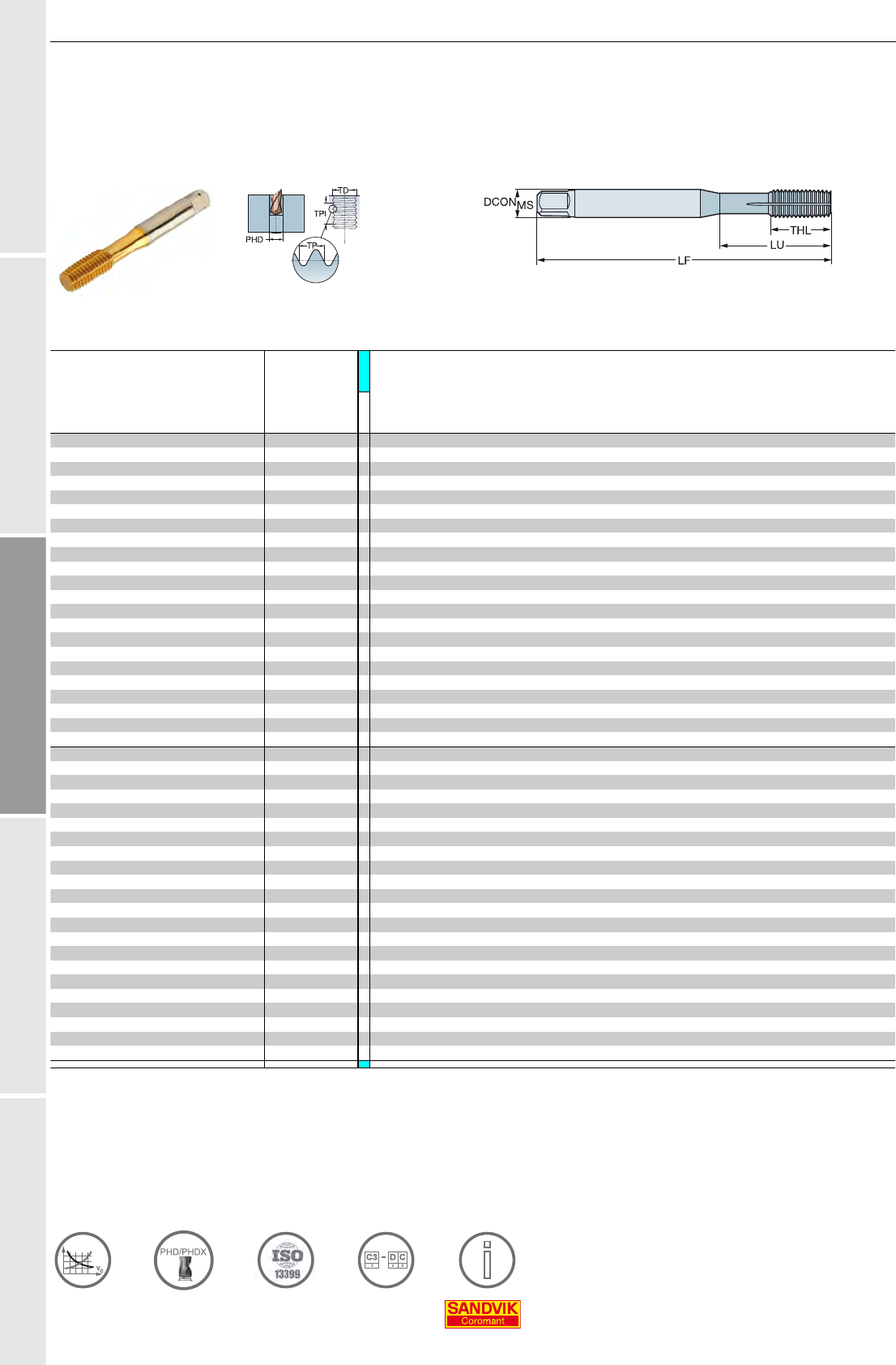 TD
TPI
PHD
TP
DCON
MS
THL
LU
LF

PHD/PHDX

ISO 13399

C3 - D C

SANDVIK Coromant